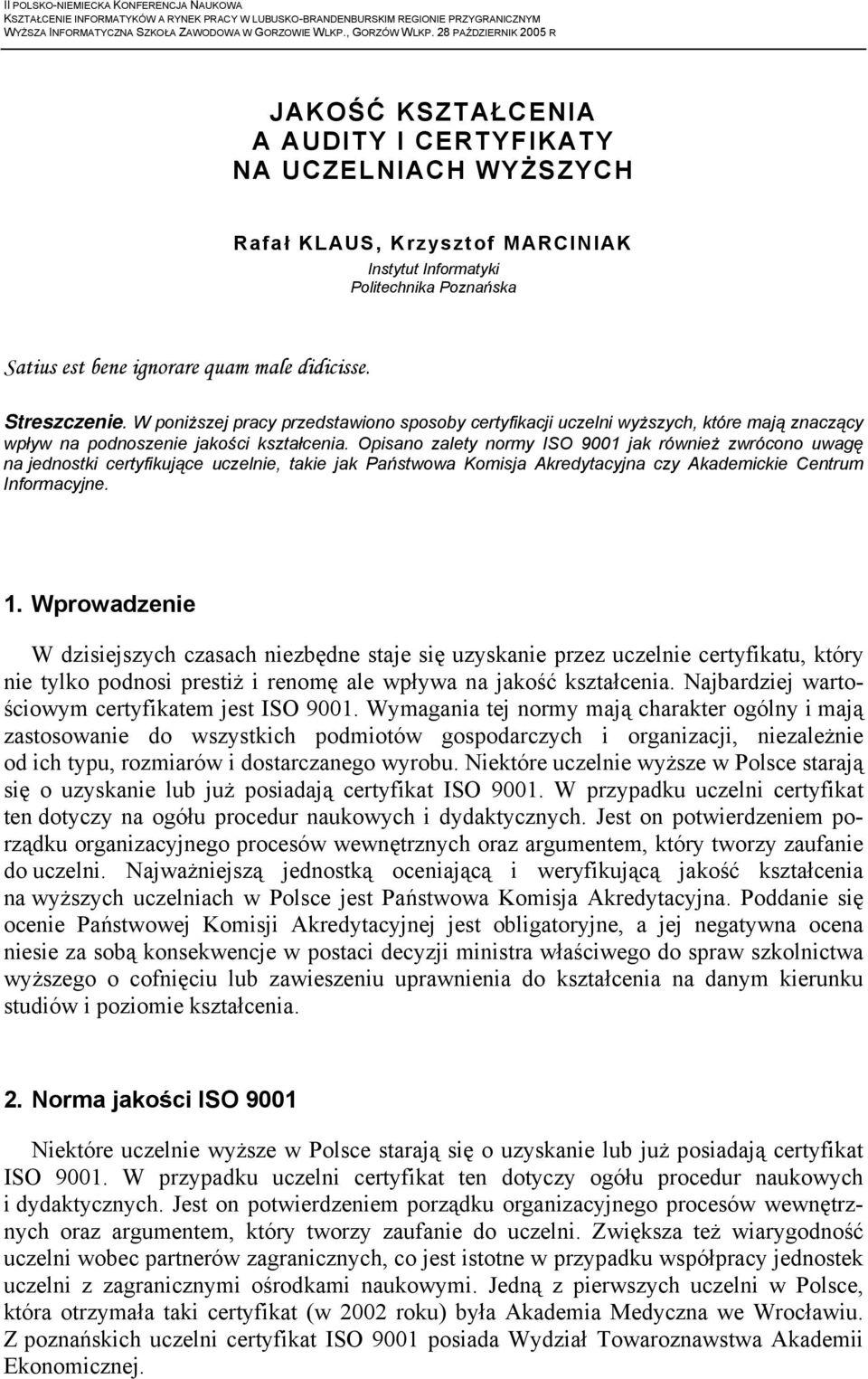 II POLSKO-NIEMIECKA KONFERENCJA NAUKOWA
KSZTAŁCENIE INFORMATYKÓW A RYNEK PRACY W LUBUSKO-BRANDENBURSKIM REGIONIE PRZYGRANICZNYM
WYŻSZA INFORMATYCZNA SZKOŁA ZAWODOWA W GORZOWIE WLKP., GORZÓW WLKP. 28 PAŹDZIERNIK 2005 R

JAKOŚĆ KSZTAŁCENIA
A AUDITY I CERTYFIKATY
NA UCZELNIACH WYŻSZYCH

Rafał KLAUS, Krzysztof MARCINIAK
Instytut Informatyki
Politechnika Poznańska

Satius est bene ignorare quam male didicisse.

Streszczenie. W poniższej pracy przedstawiono sposoby certyfikacji uczelni wyższych, które mają znaczący wpływ na podnoszenie jakości kształcenia. Opisano zalety normy ISO 9001 jak również zwrócono uwagę na jednostki certyfikujące uczelnie, takie jak Państwowa Komisja Akredytacyjna czy Akademickie Centrum Informacyjne.

1. Wprowadzenie

W dzisiejszych czasach niezbędne staje się uzyskanie przez uczelnie certyfikatu, który nie tylko podnosi prestiż i renomę ale wpływa na jakość kształcenia. Najbardziej wartościowym certyfikatem jest ISO 9001. Wymagania tej normy mają charakter ogólny i mają zastosowanie do wszystkich podmiotów gospodarczych i organizacji, niezależnie od ich typu, rozmiarów i dostarczanego wyrobu. Niektóre uczelnie wyższe w Polsce starają się o uzyskanie lub już posiadają certyfikat ISO 9001. W przypadku uczelni certyfikat ten dotyczy na ogółu procedur naukowych i dydaktycznych. Jest on potwierdzeniem porządku organizacyjnego procesów wewnętrznych oraz argumentem, który tworzy zaufanie do uczelni. Najważniejszą jednostką oceniającą i weryfikującą jakość kształcenia na wyższych uczelniach w Polsce jest Państwowa Komisja Akredytacyjna. Poddanie się ocenie Państwowej Komisji Akredytacyjnej jest obligatoryjne, a jej negatywna ocena niesie za sobą konsekwencje w postaci decyzji ministra właściwego do spraw szkolnictwa wyższego o cofnięciu lub zawieszeniu uprawnienia do kształcenia na danym kierunku studiów i poziomie kształcenia.

2. Norma jakości ISO 9001

Niektóre uczelnie wyższe w Polsce starają się o uzyskanie lub już posiadają certyfikat ISO 9001. W przypadku uczelni certyfikat ten dotyczy ogółu procedur naukowych i dydaktycznych. Jest on potwierdzeniem porządku organizacyjnego procesów wewnętrznych oraz argumentem, który tworzy zaufanie do uczelni. Zwiększa też wiarygodność uczelni wobec partnerów zagranicznych, co jest istotne w przypadku współpracy jednostek uczelni z zagranicznymi ośrodkami naukowymi. Jedną z pierwszych uczelni w Polsce, która otrzymała taki certyfikat (w 2002 roku) była Akademia Medyczna we Wrocławiu. Z poznańskich uczelni certyfikat ISO 9001 posiada Wydział Towaroznawstwa Akademii Ekonomicznej.